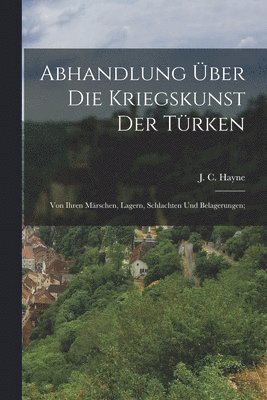 Abhandlung Über Die Kriegskunst Der Türken

J. C. Hayne

Von Ihren Märschen, Lagern, Schlachten Und Belagerungen;